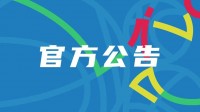 官方公告